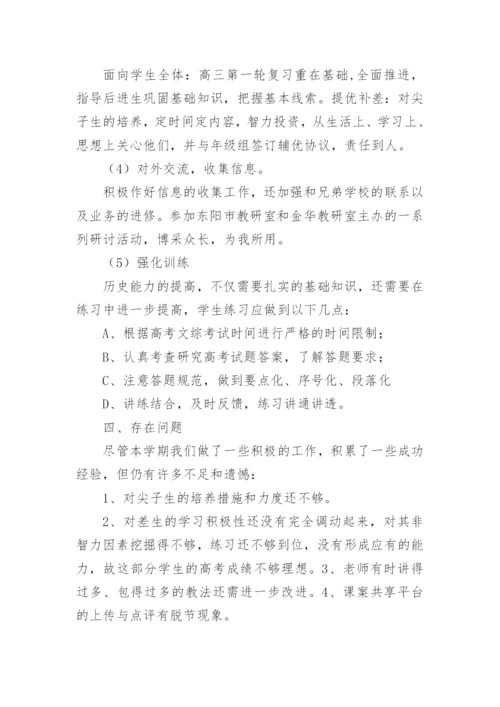 面向学生全体：高三第一轮复习重在基础,全面推进，指导后进生巩固基础知识，把握基本线索。提优补差：对尖子生的培养，定时间定内容，智力投资，从生活上、学习上、思想上关心他们，并与年级组签订辅优协议，责任到人。

（4）对外交流，收集信息。

积极作好信息的收集工作，还加强和兄弟学校的联系以及业务的进修。参加东阳市教研室和金华教研室主办的一系列研讨活动，博采众长，为我所用。

（5）强化训练

历史能力的提高，不仅需要扎实的基础知识，还需要在练习中进一步提高，学生练习应做到以下几点：

A、根据高考文综考试时间进行严格的时间限制；

B、认真考查研究高考试题答案，了解答题要求；

C、注意答题规范，做到要点化、序号化、段落化

D、讲练结合，及时反馈，练习讲通讲透。

四、存在问题

尽管本学期我们做了一些积极的工作，积累了一些成功经验，但仍有许多不足和遗憾：

1、对尖子生的培养措施和力度还不够。

2、对差生的学习积极性还没有完全调动起来，对其非智力因素挖掘得不够，练习还不够到位，没有形成应有的能力，故这部分学生的高考成绩不够理想。3、老师有时讲得过多、包得过多的教法还需进一步改进。4、课案共享平台的上传与点评有脱节现象。